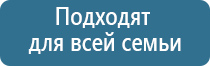 Подходят для всей семьи